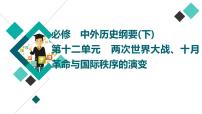 必修　中外历史纲要(下)
第十二单元　两次世界大战、十月革命与国际秩序的演变